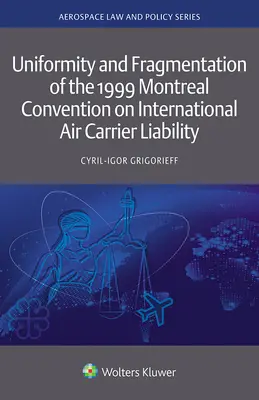 AEROSPACE LAW AND POLICY SERIES

Uniformity and Fragmentation of the 1999 Montreal Convention on International Air Carrier Liability

CYRIL-IGOR GRIGORIEFF

Wolters Kluwer